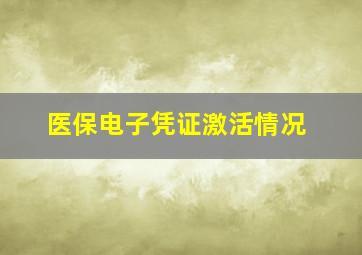 医保电子凭证激活情况